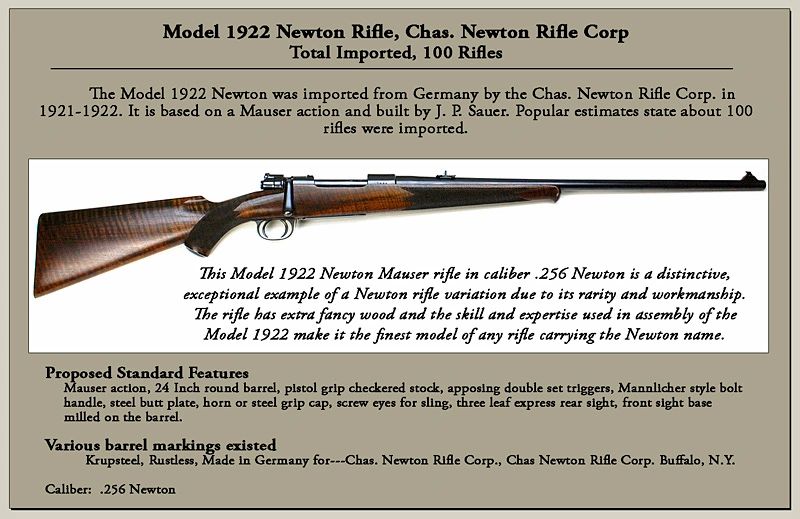 Model 1922 Newton Rifle, Chas. Newton Rifle Corp
Total Imported, 100 Rifles

The Model 1922 Newton was imported from Germany by the Chas. Newton Rifle Corp. in 1921-1922. It is based on a Mauser action and built by J. P. Sauer. Popular estimates state about 100 rifles were imported.

This Model 1922 Newton Mauser rifle in caliber .256 Newton is a distinctive, exceptional example of a Newton rifle variation due to its rarity and workmanship. The rifle has extra fancy wood and the skill and expertise used in assembly of the Model 1922 make it the finest model of any rifle carrying the Newton name.

Proposed Standard Features
Mauser action, 24 Inch round barrel, pistol grip checkered stock, apposing double set triggers, Mannlicher style bolt handle, steel butt plate, horn or steel grip cap, screw eyes for sling, three leaf express rear sight, front sight base milled on the barrel.

Various barrel markings existed
Krupsteel, Rustless, Made in Germany for---Chas. Newton Rifle Corp., Chas Newton Rifle Corp. Buffalo, N.Y.

Caliber: .256 Newton